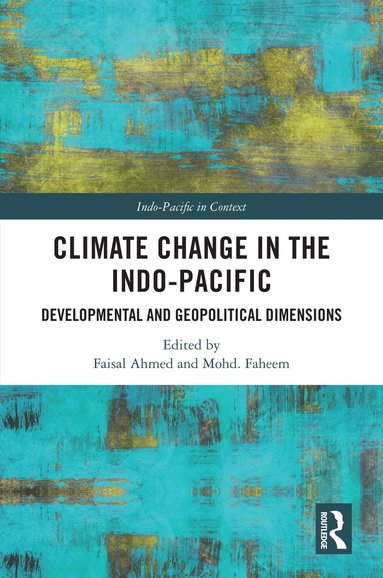 Indo-Pacific in Context

CLIMATE CHANGE IN THE INDO-PACIFIC

DEVELOPMENTAL AND GEOPOLITICAL DIMENSIONS

Edited by
Faisal Ahmed and Mohd. Faheem

ROUTLEDGE